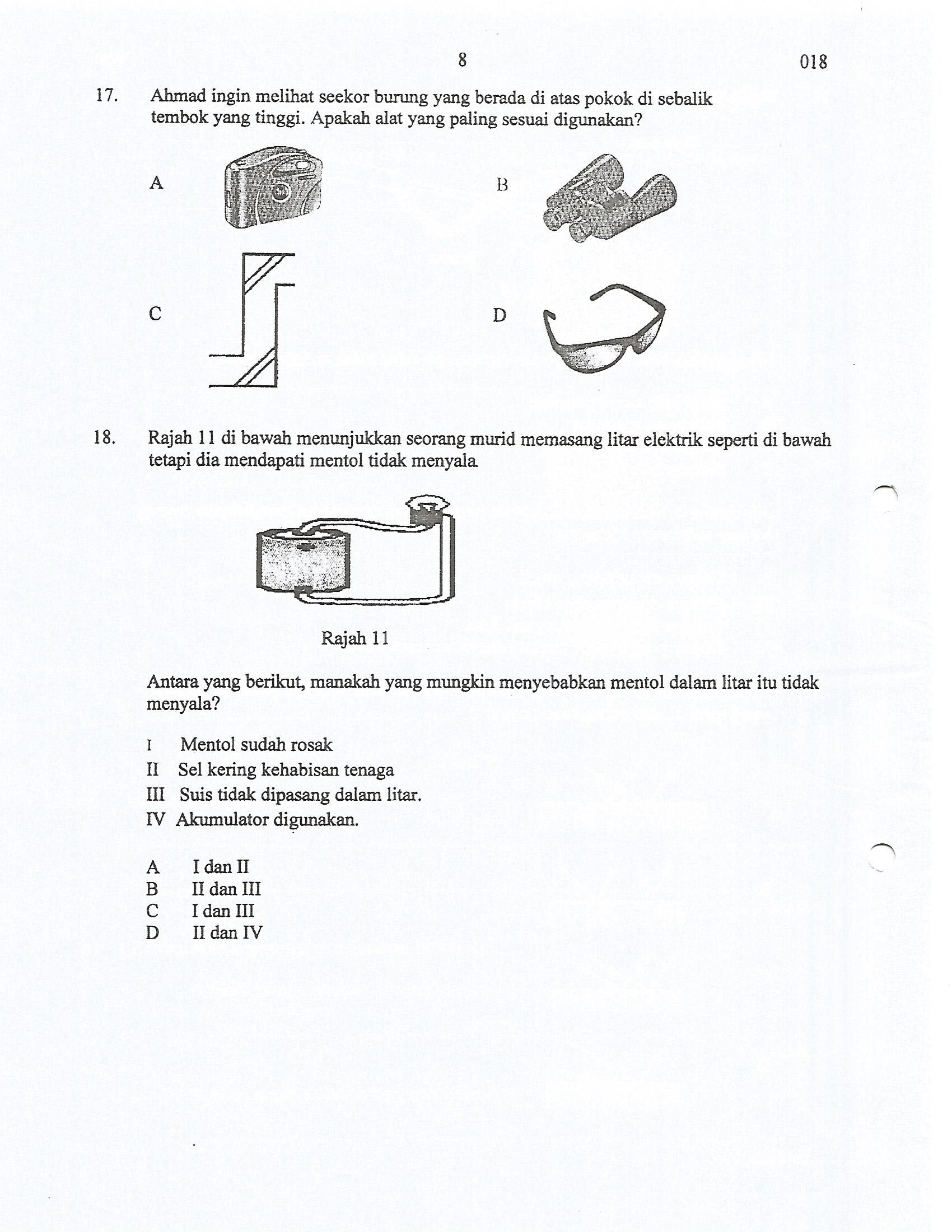 8

018

17. Ahmad ingin melihat seekor burung yang berada di atas pokok di sebalik tembok yang tinggi. Apakah alat yang paling sesuai digunakan?

A

B

C

D

18. Rajah 11 di bawah menunjukkan seorang murid memasang litar elektrik seperti di bawah tetapi dia mendapati mentol tidak menyala

Rajah 11

Antara yang berikut, manakah yang mungkin menyebabkan mentol dalam litar itu tidak menyala?

I Mentol sudah rosak
II Sel kering kehabisan tenaga
III Suis tidak dipasang dalam litar.
IV Akumulator digunakan.

A I dan II
B II dan III
C I dan III
D II dan IV